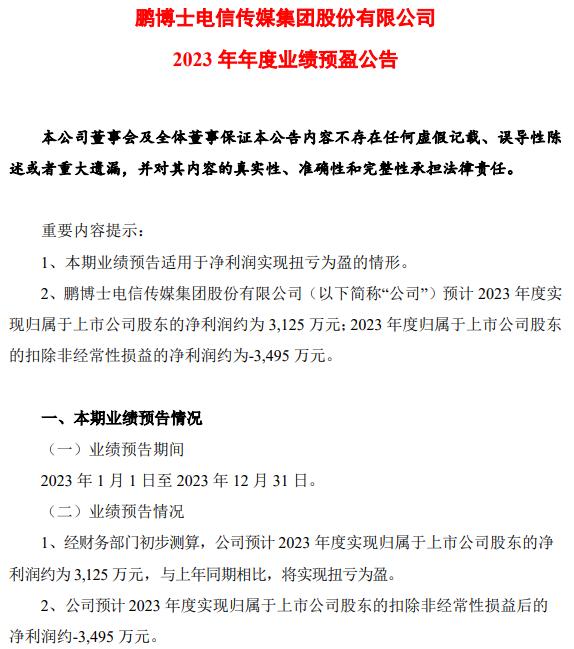 鹏博士电信传媒集团股份有限公司

2023 年年度业绩预盈公告

本公司董事会及全体董事保证本公告内容不存在任何虚假记载、误导性陈述或者重大遗漏，并对其内容的真实性、准确性和完整性承担法律责任。

重要内容提示：

1、本期业绩预告适用于净利润实现扭亏为盈的情形。

2、鹏博士电信传媒集团股份有限公司（以下简称“公司”）预计 2023 年度实现归属于上市公司股东的净利润约为 3,125 万元；2023 年度归属于上市公司股东的扣除非经常性损益的净利润约为-3,495 万元。

一、本期业绩预告情况

（一）业绩预告期间

2023 年 1 月 1 日至 2023 年 12 月 31 日。

（二）业绩预告情况

1、经财务部门初步测算，公司预计 2023 年度实现归属于上市公司股东的净利润约为 3,125 万元，与上年同期相比，将实现扭亏为盈。

2、公司预计 2023 年度实现归属于上市公司股东的扣除非经常性损益后的净利润约-3,495 万元。